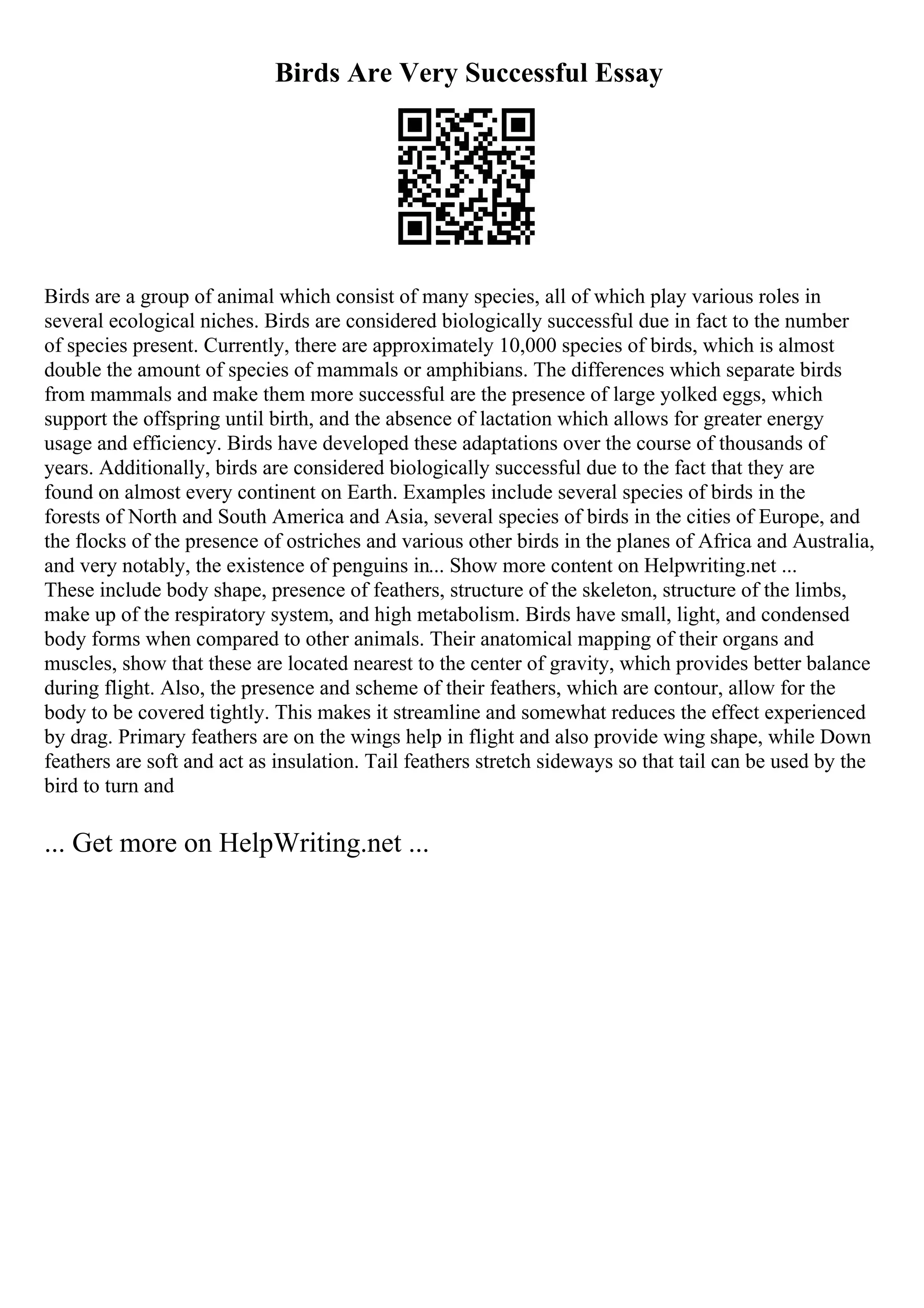 Birds Are Very Successful Essay

Birds are a group of animal which consist of many species, all of which play various roles in several ecological niches. Birds are considered biologically successful due in fact to the number of species present. Currently, there are approximately 10,000 species of birds, which is almost double the amount of species of mammals or amphibians. The differences which separate birds from mammals and make them more successful are the presence of large yolked eggs, which support the offspring until birth, and the absence of lactation which allows for greater energy usage and efficiency. Birds have developed these adaptations over the course of thousands of years. Additionally, birds are considered biologically successful due to the fact that they are found on almost every continent on Earth. Examples include several species of birds in the forests of North and South America and Asia, several species of birds in the cities of Europe, and the flocks of the presence of ostriches and various other birds in the planes of Africa and Australia, and very notably, the existence of penguins in... Show more content on Helpwriting.net ...
These include body shape, presence of feathers, structure of the skeleton, structure of the limbs, make up of the respiratory system, and high metabolism. Birds have small, light, and condensed body forms when compared to other animals. Their anatomical mapping of their organs and muscles, show that these are located nearest to the center of gravity, which provides better balance during flight. Also, the presence and scheme of their feathers, which are contour, allow for the body to be covered tightly. This makes it streamline and somewhat reduces the effect experienced by drag. Primary feathers are on the wings help in flight and also provide wing shape, while Down feathers are soft and act as insulation. Tail feathers stretch sideways so that tail can be used by the bird to turn and

... Get more on HelpWriting.net ...